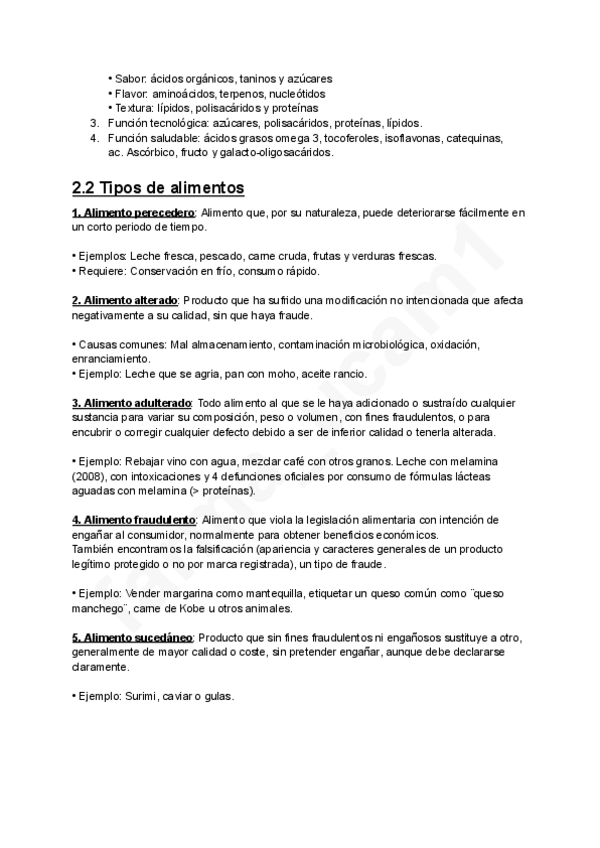 • Sabor: ácidos orgánicos, taninos y azúcares
• Flavor: aminoácidos, terpenos, nucleótidos
• Textura: lípidos, polisacáridos y proteínas
3. Función tecnológica: azúcares, polisacáridos, proteínas, lípidos.
4. Función saludable: ácidos grasos omega 3, tocoferoles, isoflavonas, catequinas, ac. Ascórbico, fructo y galacto-oligosacáridos.

2.2 Tipos de alimentos

1. Alimento perecedero: Alimento que, por su naturaleza, puede deteriorarse fácilmente en un corto periodo de tiempo.

• Ejemplos: Leche fresca, pescado, carne cruda, frutas y verduras frescas.
• Requiere: Conservación en frío, consumo rápido.

2. Alimento alterado: Producto que ha sufrido una modificación no intencionada que afecta negativamente a su calidad, sin que haya fraude.

• Causas comunes: Mal almacenamiento, contaminación microbiológica, oxidación, enranciamiento.
• Ejemplo: Leche que se agria, pan con moho, aceite rancio.

3. Alimento adulterado: Todo alimento al que se le haya adicionado o sustraído cualquier sustancia para variar su composición, peso o volumen, con fines fraudulentos, o para encubrir o corregir cualquier defecto debido a ser de inferior calidad o tenerla alterada.

• Ejemplo: Rebajar vino con agua, mezclar café con otros granos. Leche con melamina (2008), con intoxicaciones y 4 defunciones oficiales por consumo de fórmulas lácteas aguadas con melamina (> proteínas).

4. Alimento fraudulento: Alimento que viola la legislación alimentaria con intención de engañar al consumidor, normalmente para obtener beneficios económicos.
También encontramos la falsificación (apariencia y caracteres generales de un producto legítimo protegido o no por marca registrada), un tipo de fraude.

• Ejemplo: Vender margarina como mantequilla, etiquetar un queso común como ¨queso manchego¨, carne de Kobe u otros animales.

5. Alimento sucedáneo: Producto que sin fines fraudulentos ni engañosos sustituye a otro, generalmente de mayor calidad o coste, sin pretender engañar, aunque debe declararse claramente.

• Ejemplo: Surimi, caviar o gulas.